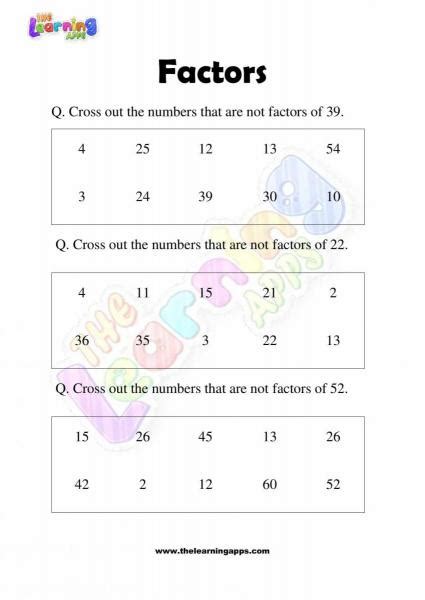 THE Learning APPS

Factors

Q. Cross out the numbers that are not factors of 39.

| 4 | 25 | 12 | 13 | 54 |
|---|---|---|---|---|
| 3 | 24 | 39 | 30 | 10 |

Q. Cross out the numbers that are not factors of 22.

| 4 | 11 | 15 | 21 | 2 |
|---|---|---|---|---|
| 36 | 35 | 3 | 22 | 13 |

Q. Cross out the numbers that are not factors of 52.

| 15 | 26 | 45 | 13 | 26 |
|---|---|---|---|---|
| 42 | 2 | 12 | 60 | 52 |

THE Learning APPS

www.thelearningapps.com